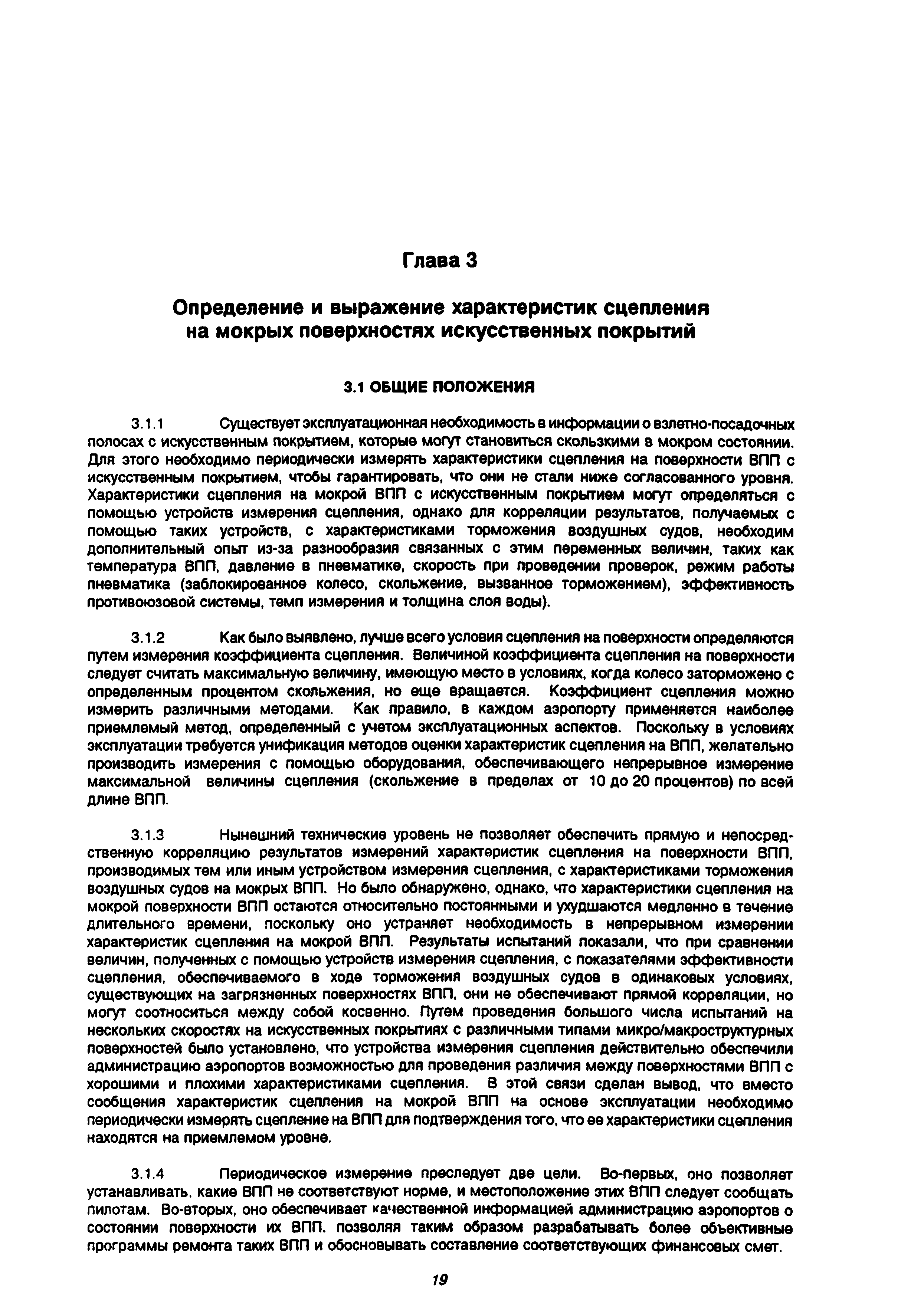 Глава 3

Определение и выражение характеристик сцепления на мокрых поверхностях искусственных покрытий

3.1 ОБЩИЕ ПОЛОЖЕНИЯ

3.1.1 Существует эксплуатационная необходимость в информации о взлетно-посадочных полосах с искусственным покрытием, которые могут становиться скользкими в мокром состоянии. Для этого необходимо периодически измерять характеристики сцепления на поверхности ВПП с искусственным покрытием, чтобы гарантировать, что они не стали ниже согласованного уровня. Характеристики сцепления на мокрой ВПП с искусственным покрытием могут определяться с помощью устройств измерения сцепления, однако для корреляции результатов, получаемых с помощью таких устройств, с характеристиками торможения воздушных судов, необходим дополнительный опыт из-за разнообразия связанных с этим переменных величин, таких как температура ВПП, давление в пневматике, скорость при проведении проверок, режим работы пневматика (заблокированное колесо, скольжение, вызванное торможением), эффективность противоюзовой системы, темп измерения и толщина слоя воды).

3.1.2 Как было выявлено, лучше всего условия сцепления на поверхности определяются путем измерения коэффициента сцепления. Величиной коэффициента сцепления на поверхности следует считать максимальную величину, имеющую место в условиях, когда колесо заторможено с определенным процентом скольжения, но еще вращается. Коэффициент сцепления можно измерить различными методами. Как правило, в каждом аэропорту применяется наиболее приемлемый метод, определенный с учетом эксплуатационных аспектов. Поскольку в условиях эксплуатации требуется унификация методов оценки характеристик сцепления на ВПП, желательно производить измерения с помощью оборудования, обеспечивающего непрерывное измерение максимальной величины сцепления (скольжение в пределах от 10 до 20 процентов) по всей длине ВПП.

3.1.3 Нынешний технические уровень не позволяет обеспечить прямую и непосредственную корреляцию результатов измерений характеристик сцепления на поверхности ВПП, производимых тем или иным устройством измерения сцепления, с характеристиками торможения воздушных судов на мокрых ВПП. Но было обнаружено, однако, что характеристики сцепления на мокрой поверхности ВПП остаются относительно постоянными и ухудшаются медленно в течение длительного времени, поскольку оно устраняет необходимость в непрерывном измерении характеристик сцепления на мокрой ВПП. Результаты испытаний показали, что при сравнении величин, полученных с помощью устройств измерения сцепления, с показателями эффективности сцепления, обеспечиваемого в ходе торможения воздушных судов в одинаковых условиях, существующих на загрязненных поверхностях ВПП, они не обеспечивают прямой корреляции, но могут соотноситься между собой косвенно. Путем проведения большого числа испытаний на нескольких скоростях на искусственных покрытиях с различными типами микро/макроструктурных поверхностей было установлено, что устройства измерения сцепления действительно обеспечили администрацию аэропортов возможностью для проведения различия между поверхностями ВПП с хорошими и плохими характеристиками сцепления. В этой связи сделан вывод, что вместо сообщения характеристик сцепления на мокрой ВПП на основе эксплуатации необходимо периодически измерять сцепление на ВПП для подтверждения того, что ее характеристики сцепления находятся на приемлемом уровне.

3.1.4 Периодическое измерение преследует две цели. Во-первых, оно позволяет устанавливать, какие ВПП не соответствуют норме, и местоположение этих ВПП следует сообщать пилотам. Во-вторых, оно обеспечивает качественной информацией администрацию аэропортов о состоянии поверхности их ВПП, позволяя таким образом разрабатывать более объективные программы ремонта таких ВПП и обосновывать составление соответствующих финансовых смет.

19